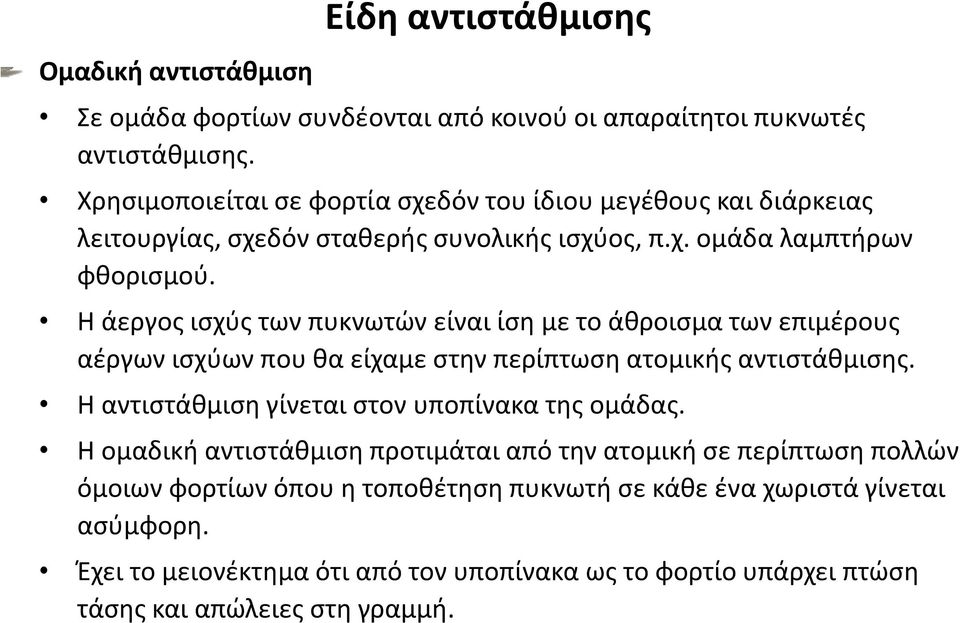 Είδη αντιστάθμισης

Ομαδική αντιστάθμιση

• Σε ομάδα φορτίων συνδέονται από κοινού οι απαραίτητοι πυκνωτές αντιστάθμισης.

• Χρησιμοποιείται σε φορτία σχεδόν του ίδιου μεγέθους και διάρκειας λειτουργίας, σχεδόν σταθερής συνολικής ισχύος, π.χ. ομάδα λαμπτήρων φθορισμού.

• Η άεργος ισχύς των πυκνωτών είναι ίση με το άθροισμα των επιμέρους αέργων ισχύων που θα είχαμε στην περίπτωση ατομικής αντιστάθμισης.

• Η αντιστάθμιση γίνεται στον υποπίνακα της ομάδας.

• Η ομαδική αντιστάθμιση προτιμάται από την ατομική σε περίπτωση πολλών όμοιων φορτίων όπου η τοποθέτηση πυκνωτή σε κάθε ένα χωριστά γίνεται ασύμφορη.

• Έχει το μειονέκτημα ότι από τον υποπίνακα ως το φορτίο υπάρχει πτώση τάσης και απώλειες στη γραμμή.